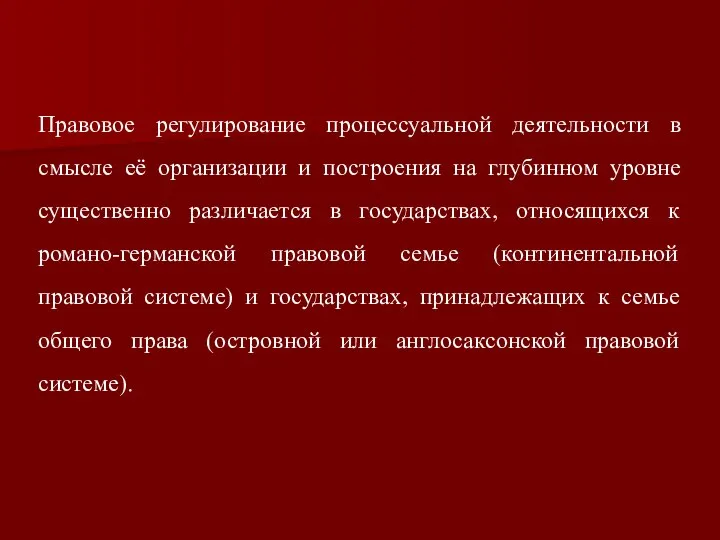 Правовое регулирование процессуальной деятельности в смысле её организации и построения на глубинном уровне существенно различается в государствах, относящихся к романо-германской правовой семье (континентальной правовой системе) и государствах, принадлежащих к семье общего права (островной или англосаксонской правовой системе).